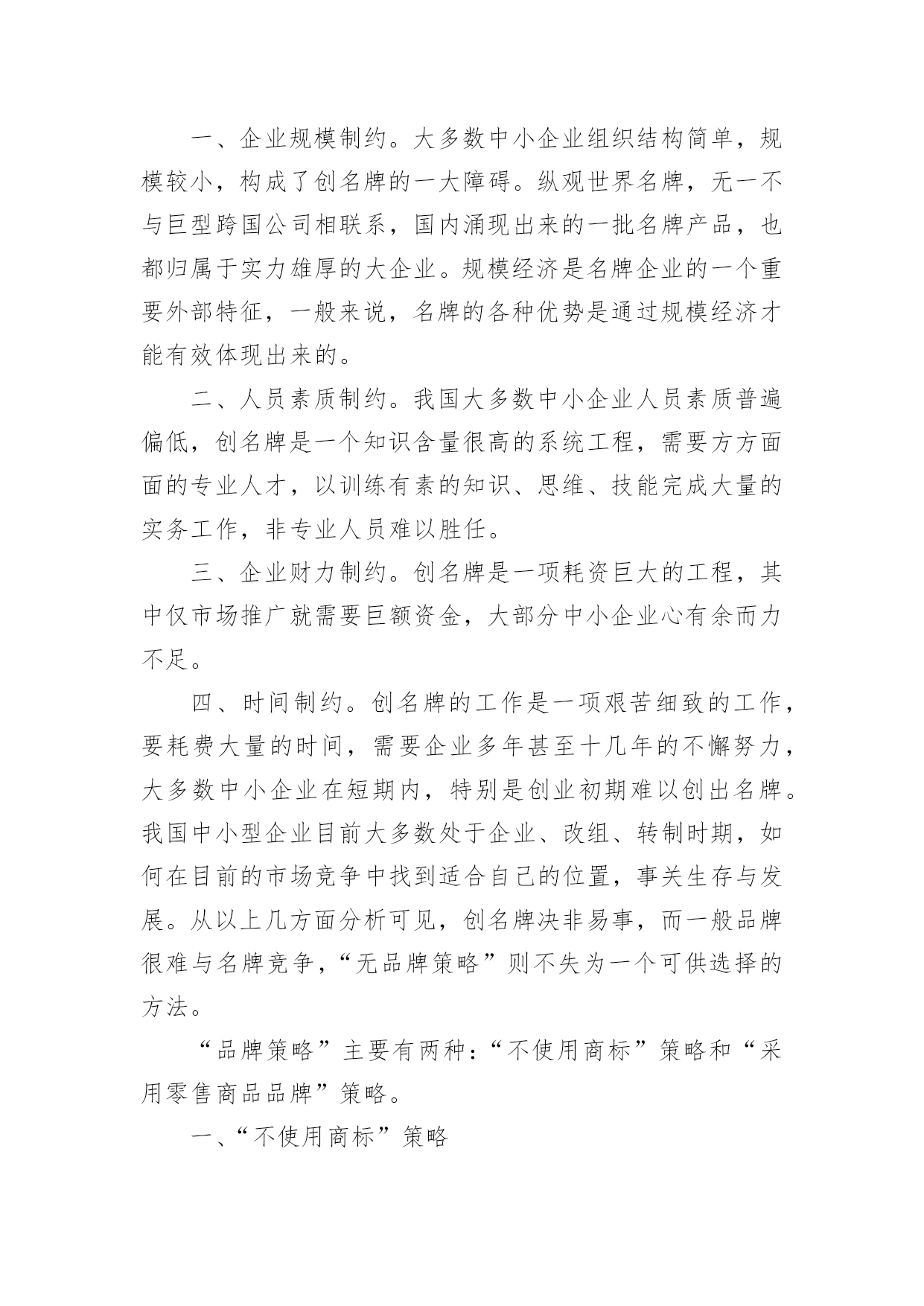 一、企业规模制约。大多数中小企业组织结构简单，规模较小，构成了创名牌的一大障碍。纵观世界名牌，无一不与巨型跨国公司相联系，国内涌现出来的一批名牌产品，也都归属于实力雄厚的大企业。规模经济是名牌企业的一个重要外部特征，一般来说，名牌的各种优势是通过规模经济才能有效体现出来的。

二、人员素质制约。我国大多数中小企业人员素质普遍偏低，创名牌是一个知识含量很高的系统工程，需要方方面面的专业人才，以训练有素的知识、思维、技能完成大量的实务工作，非专业人员难以胜任。

三、企业财力制约。创名牌是一项耗资巨大的工程，其中仅市场推广就需要巨额资金，大部分中小企业心有余而力不足。

四、时间制约。创名牌的工作是一项艰苦细致的工作，要耗费大量的时间，需要企业多年甚至十几年的不懈努力，大多数中小企业在短期内，特别是创业初期难以创出名牌。我国中小型企业目前大多数处于企业、改组、转制时期，如何在目前的市场竞争中找到适合自己的位置，事关生存与发展。从以上几方面分析可见，创名牌决非易事，而一般品牌很难与名牌竞争，“无品牌策略”则不失为一个可供选择的方法。

“品牌策略”主要有两种：“不使用商标”策略和“采用零售商品品牌”策略。

一、“不使用商标”策略